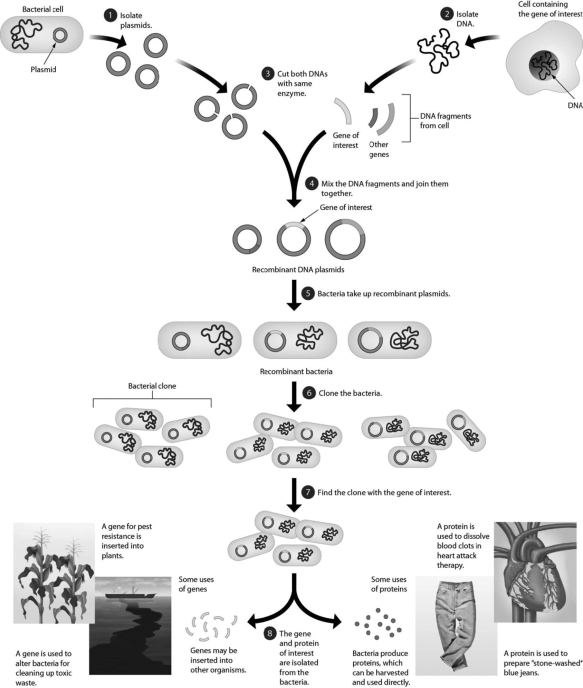 Bacterial cell

Plasmid

1 Isolate plasmids.

2 Isolate DNA.

Cell containing the gene of interest

DNA

3 Cut both DNAs with same enzyme.

Gene of interest

Other genes

DNA fragments from cell

4 Mix the DNA fragments and join them together.

Gene of interest

Recombinant DNA plasmids

5 Bacteria take up recombinant plasmids.

Recombinant bacteria

Bacterial clone

6 Clone the bacteria.

7 Find the clone with the gene of interest.

A gene for pest resistance is inserted into plants.

Some uses of genes

A gene is used to alter bacteria for cleaning up toxic waste.

Genes may be inserted into other organisms.

8 The gene and protein of interest are isolated from the bacteria.

Some uses of proteins

Bacteria produce proteins, which can be harvested and used directly.

A protein is used to dissolve blood clots in heart attack therapy.

A protein is used to prepare "stone-washed" blue jeans.